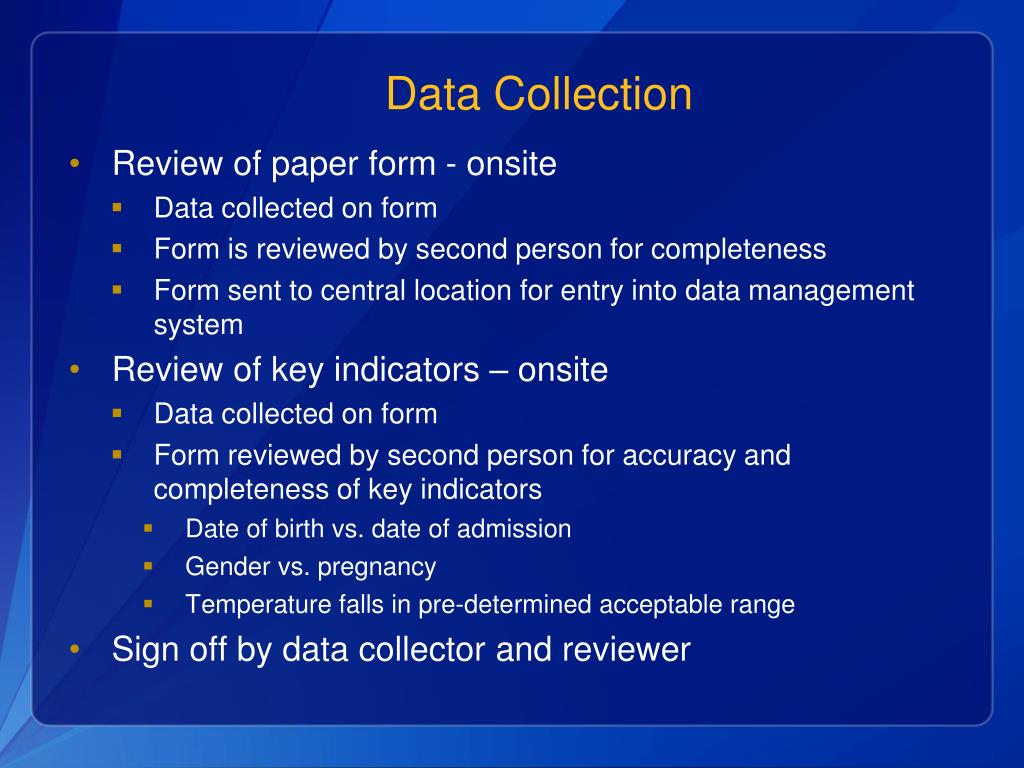 Data Collection

• Review of paper form - onsite
 ▪ Data collected on form
 ▪ Form is reviewed by second person for completeness
 ▪ Form sent to central location for entry into data management system
• Review of key indicators – onsite
 ▪ Data collected on form
 ▪ Form reviewed by second person for accuracy and completeness of key indicators
  ▪ Date of birth vs. date of admission
  ▪ Gender vs. pregnancy
  ▪ Temperature falls in pre-determined acceptable range
• Sign off by data collector and reviewer